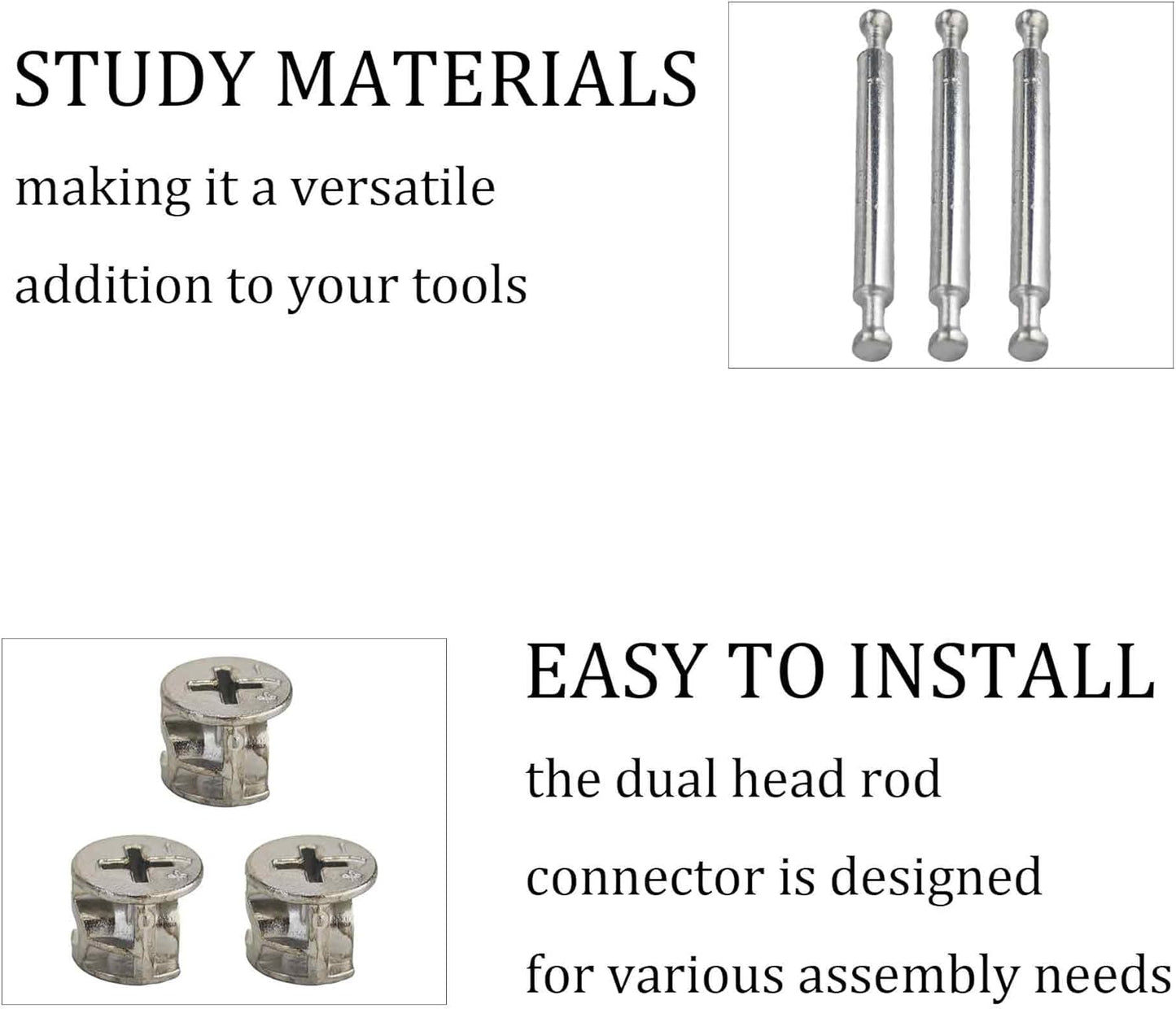 STUDY MATERIALS

making it a versatile addition to your tools

EASY TO INSTALL

the dual head rod connector is designed for various assembly needs